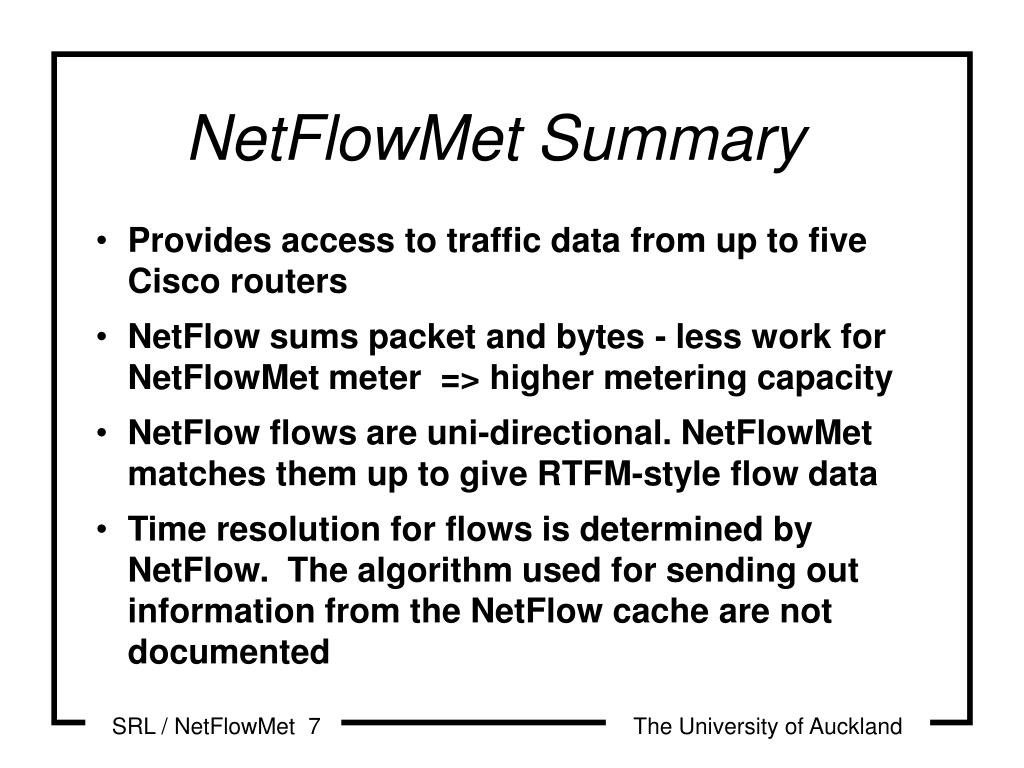 NetFlowMet Summary

• Provides access to traffic data from up to five Cisco routers

• NetFlow sums packet and bytes - less work for NetFlowMet meter => higher metering capacity

• NetFlow flows are uni-directional. NetFlowMet matches them up to give RTFM-style flow data

• Time resolution for flows is determined by NetFlow. The algorithm used for sending out information from the NetFlow cache are not documented

SRL / NetFlowMet 7

The University of Auckland